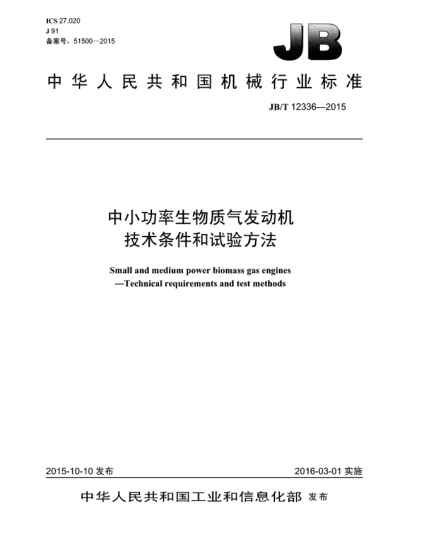 ICS 27.020
J 91
备案号：51500—2015

JB

中华人民共和国机械行业标准

JB/T 12336—2015

中小功率生物质气发动机
技术条件和试验方法

Small and medium power biomass gas engines
—Technical requirements and test methods

2015-10-10 发布

2016-03-01 实施

中华人民共和国工业和信息化部 发布